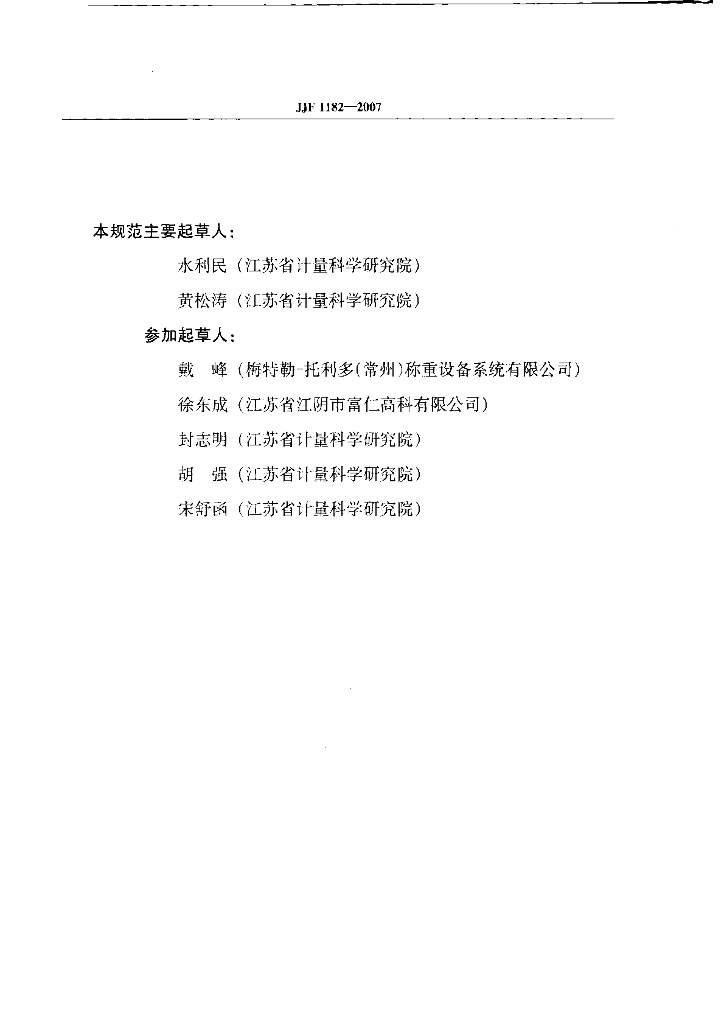 JJF 1182—2007

本规范主要起草人：

水利民（江苏省计量科学研究院）

黄松涛（江苏省计量科学研究院）

参加起草人：

戴　峰（梅特勒-托利多（常州）称重设备系统有限公司）

徐东成（江苏省江阴市富仁高科有限公司）

封志明（江苏省计量科学研究院）

胡　强（江苏省计量科学研究院）

宋舒函（江苏省计量科学研究院）